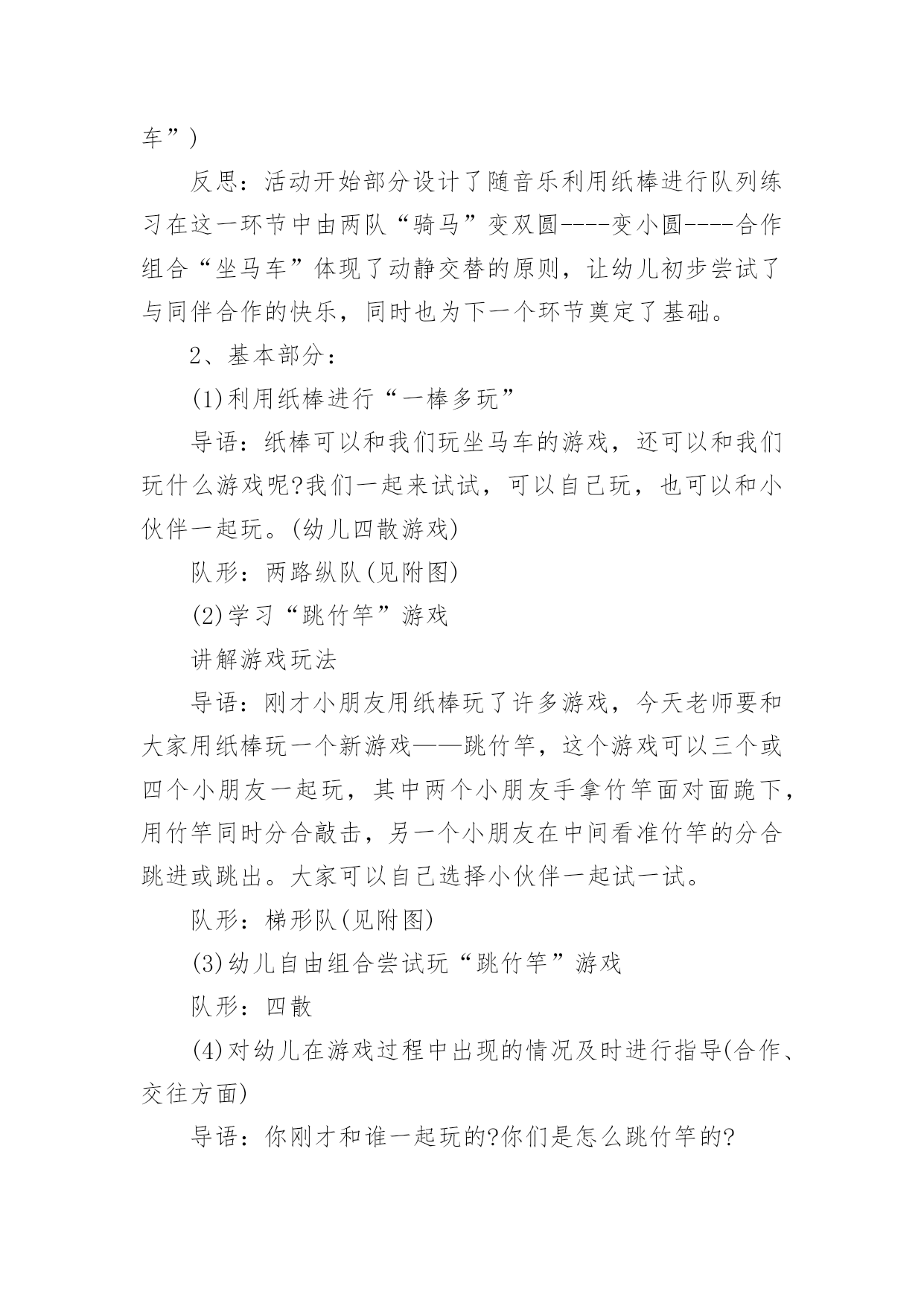 车”)

反思：活动开始部分设计了随音乐利用纸棒进行队列练习在这一环节中由两队“骑马”变双圆----变小圆----合作组合“坐马车”体现了动静交替的原则，让幼儿初步尝试了与同伴合作的快乐，同时也为下一个环节奠定了基础。

2、基本部分：

(1)利用纸棒进行“一棒多玩”

导语：纸棒可以和我们玩坐马车的游戏，还可以和我们玩什么游戏呢?我们一起来试试，可以自己玩，也可以和小伙伴一起玩。(幼儿四散游戏)

队形：两路纵队(见附图)

(2)学习“跳竹竿”游戏

讲解游戏玩法

导语：刚才小朋友用纸棒玩了许多游戏，今天老师要和大家用纸棒玩一个新游戏——跳竹竿，这个游戏可以三个或四个小朋友一起玩，其中两个小朋友手拿竹竿面对面跪下，用竹竿同时分合敲击，另一个小朋友在中间看准竹竿的分合跳进或跳出。大家可以自己选择小伙伴一起试一试。

队形：梯形队(见附图)

(3)幼儿自由组合尝试玩“跳竹竿”游戏

队形：四散

(4)对幼儿在游戏过程中出现的情况及时进行指导(合作、交往方面)

导语：你刚才和谁一起玩的?你们是怎么跳竹竿的?